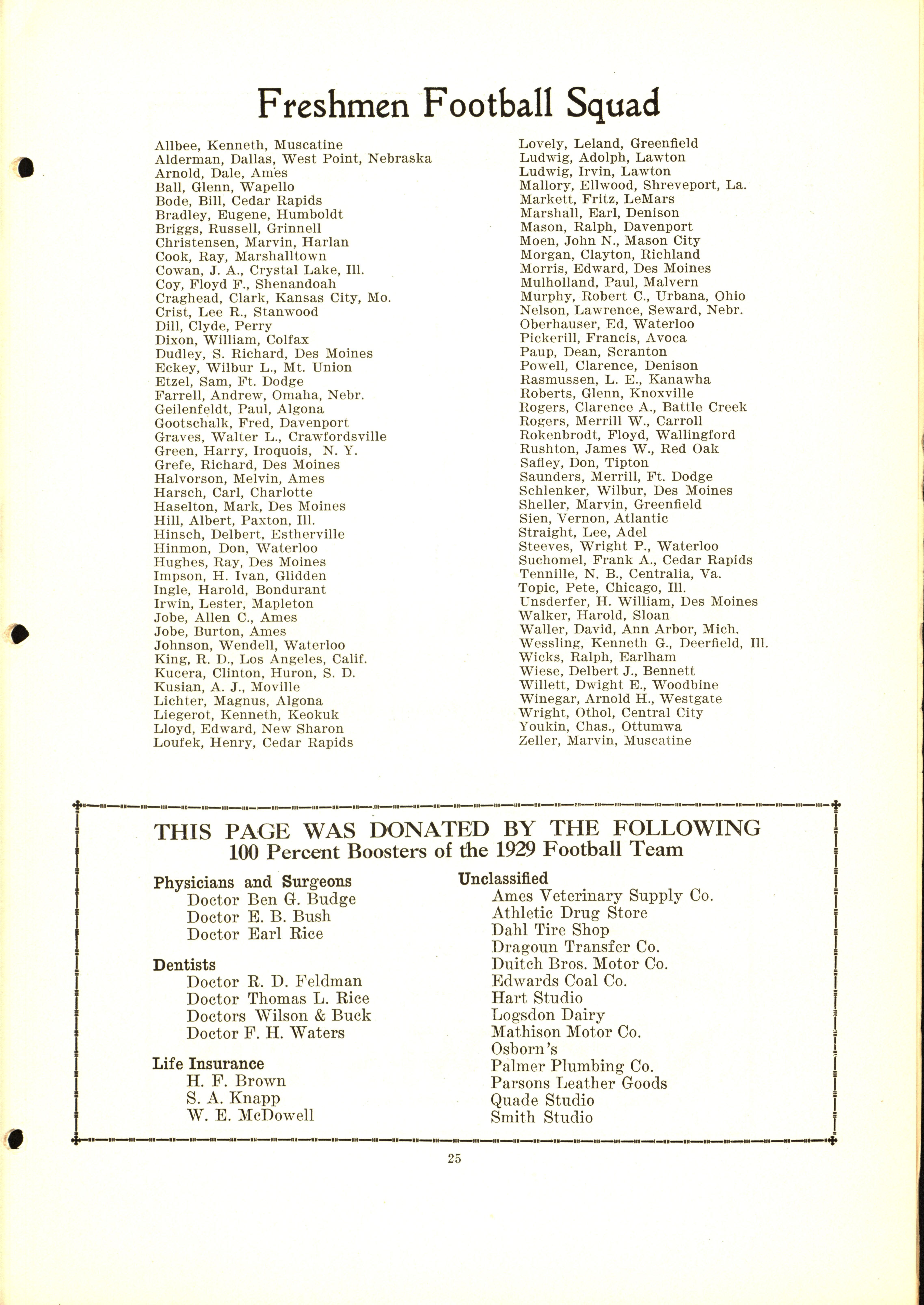 Freshmen Football Squad

Allbee, Kenneth, Muscatine
Alderman, Dallas, West Point, Nebraska
Arnold, Dale, Ames
Ball, Glenn, Wapello
Bode, Bill, Cedar Rapids
Bradley, Eugene, Humboldt
Briggs, Russell, Grinnell
Christensen, Marvin, Harlan
Cook, Ray, Marshalltown
Cowan, J. A., Crystal Lake, Ill.
Coy, Floyd F., Shenandoah
Craghead, Clark, Kansas City, Mo.
Crist, Lee R., Stanwood
Dill, Clyde, Perry
Dixon, William, Colfax
Dudley, S. Richard, Des Moines
Eckey, Wilbur L., Mt. Union
Etzel, Sam, Ft. Dodge
Farrell, Andrew, Omaha, Nebr.
Geilenfeldt, Paul, Algona
Gootschalk, Fred, Davenport
Graves, Walter L., Crawfordsville
Green, Harry, Iroquois, N. Y.
Grefe, Richard, Des Moines
Halvorson, Melvin, Ames
Harsch, Carl, Charlotte
Haselton, Mark, Des Moines
Hill, Albert, Paxton, Ill.
Hinsch, Delbert, Estherville
Hinmon, Don, Waterloo
Hughes, Ray, Des Moines
Impson, H. Ivan, Glidden
Ingle, Harold, Bondurant
Irwin, Lester, Mapleton
Jobe, Allen C., Ames
Jobe, Burton, Ames
Johnson, Wendell, Waterloo
King, R. D., Los Angeles, Calif.
Kucera, Clinton, Huron, S. D.
Kusian, A. J., Moville
Lichter, Magnus, Algona
Liegerot, Kenneth, Keokuk
Lloyd, Edward, New Sharon
Loufek, Henry, Cedar Rapids

Lovely, Leland, Greenfield
Ludwig, Adolph, Lawton
Ludwig, Irvin, Lawton
Mallory, Ellwood, Shreveport, La.
Markett, Fritz, LeMars
Marshall, Earl, Denison
Mason, Ralph, Davenport
Moen, John N., Mason City
Morgan, Clayton, Richland
Morris, Edward, Des Moines
Mulholland, Paul, Malvern
Murphy, Robert C., Urbana, Ohio
Nelson, Lawrence, Seward, Nebr.
Oberhauser, Ed, Waterloo
Pickerill, Francis, Avoca
Paup, Dean, Scranton
Powell, Clarence, Denison
Rasmussen, L. E., Kanawha
Roberts, Glenn, Knoxville
Rogers, Clarence A., Battle Creek
Rogers, Merrill W., Carroll
Rokenbrodt, Floyd, Wallingford
Rushton, James W., Red Oak
Safley, Don, Tipton
Saunders, Merrill, Ft. Dodge
Schlenker, Wilbur, Des Moines
Sheller, Marvin, Greenfield
Sien, Vernon, Atlantic
Straight, Lee, Adel
Steeves, Wright P., Waterloo
Suchomel, Frank A., Cedar Rapids
Tennille, N. B., Centralia, Va.
Topic, Pete, Chicago, Ill.
Unsderfer, H. William, Des Moines
Walker, Harold, Sloan
Waller, David, Ann Arbor, Mich.
Wessling, Kenneth G., Deerfield, Ill.
Wicks, Ralph, Earlham
Wiese, Delbert J., Bennett
Willett, Dwight E., Woodbine
Winegar, Arnold H., Westgate
Wright, Othol, Central City
Youkin, Chas., Ottumwa
Zeller, Marvin, Muscatine

THIS PAGE WAS DONATED BY THE FOLLOWING
100 Percent Boosters of the 1929 Football Team

Physicians and Surgeons
Doctor Ben G. Budge
Doctor E. B. Bush
Doctor Earl Rice

Dentists
Doctor R. D. Feldman
Doctor Thomas L. Rice
Doctors Wilson & Buck
Doctor F. H. Waters

Life Insurance
H. F. Brown
S. A. Knapp
W. E. McDowell

Unclassified
Ames Veterinary Supply Co.
Athletic Drug Store
Dahl Tire Shop
Dragoun Transfer Co.
Duitch Bros. Motor Co.
Edwards Coal Co.
Hart Studio
Logsdon Dairy
Mathison Motor Co.
Osborn's
Palmer Plumbing Co.
Parsons Leather Goods
Quade Studio
Smith Studio

25